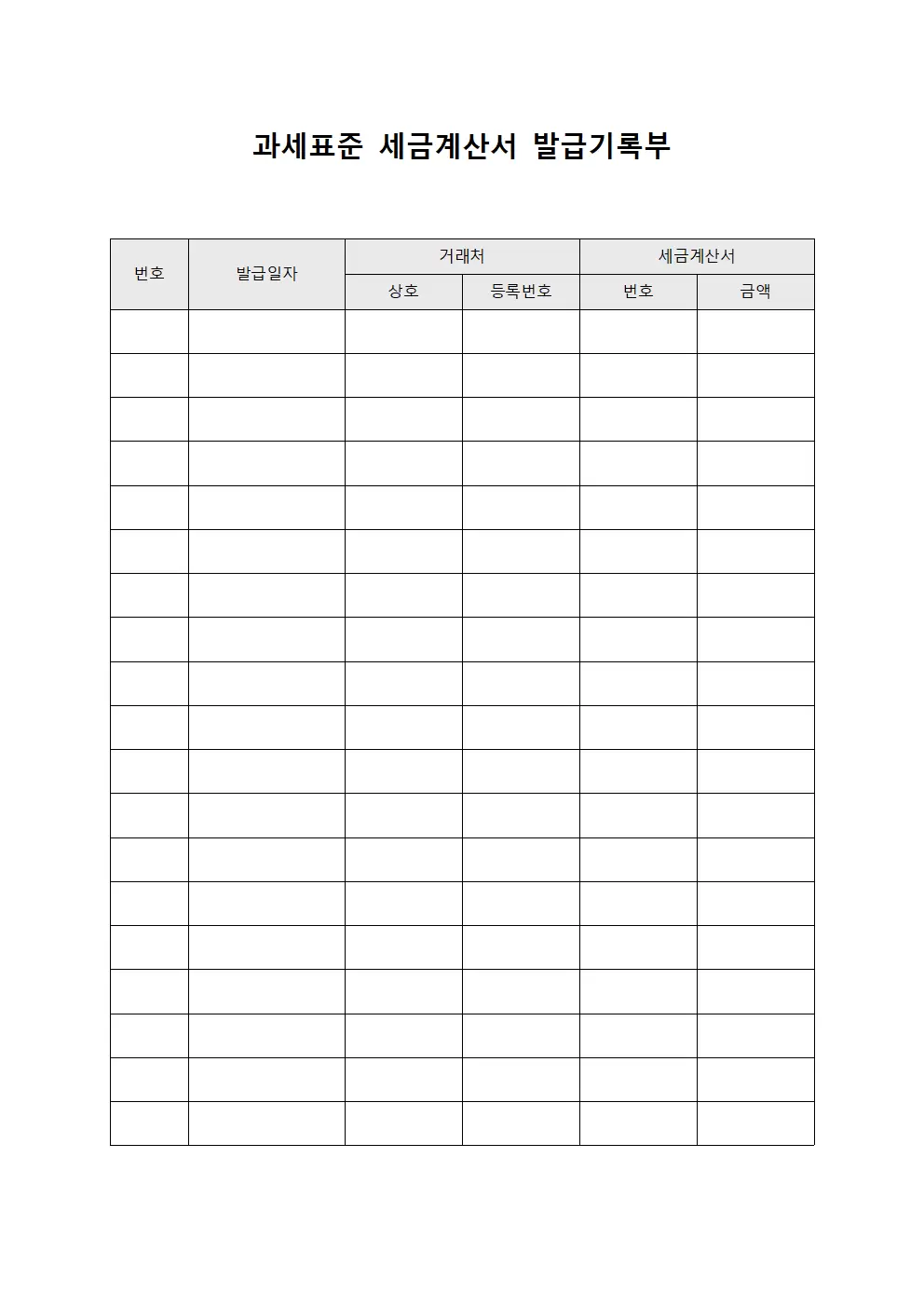 과세표준 세금계산서 발급기록부

| 번호 | 발급일자 | 거래처 | | 세금계산서 | |
|---|---|---|---|---|---|
| | | 상호 | 등록번호 | 번호 | 금액 |
| | | | | | |
| | | | | | |
| | | | | | |
| | | | | | |
| | | | | | |
| | | | | | |
| | | | | | |
| | | | | | |
| | | | | | |
| | | | | | |
| | | | | | |
| | | | | | |
| | | | | | |
| | | | | | |
| | | | | | |
| | | | | | |
| | | | | | |
| | | | | | |
| | | | | | |